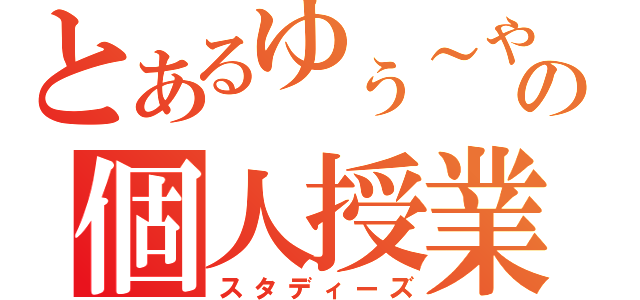 とあるゆぅ~やの
個人授業
スタディーズ